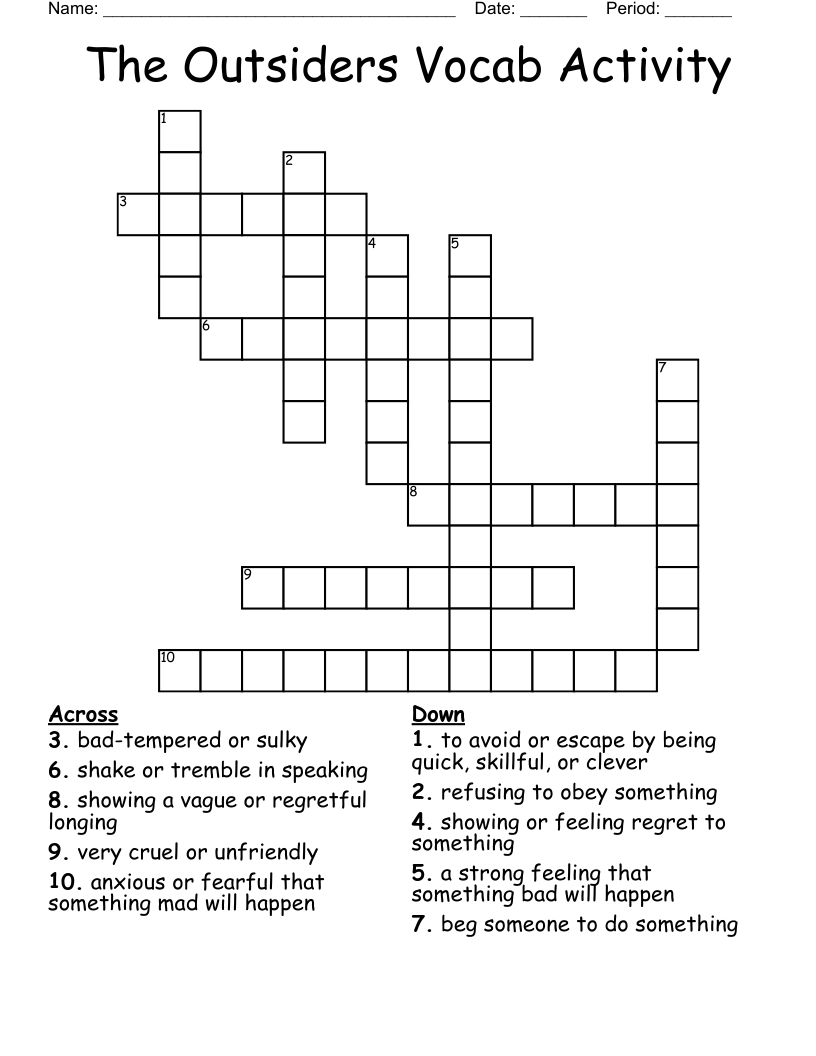 Name: ______________________________________ Date: _______ Period: _______

The Outsiders Vocab Activity

1
2
3
4
5
6
7
8
9
10

Across
3. bad-tempered or sulky
6. shake or tremble in speaking
8. showing a vague or regretful longing
9. very cruel or unfriendly
10. anxious or fearful that something mad will happen

Down
1. to avoid or escape by being quick, skillful, or clever
2. refusing to obey something
4. showing or feeling regret to something
5. a strong feeling that something bad will happen
7. beg someone to do something